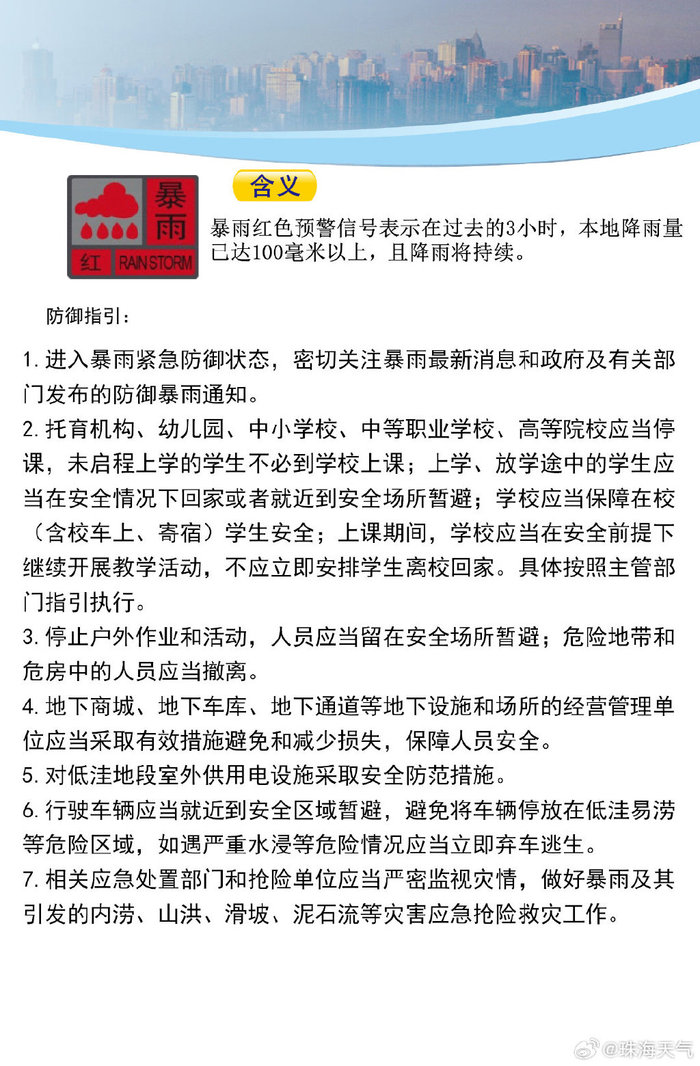 暴雨
红 RAIN STORM

含义

暴雨红色预警信号表示在过去的3小时，本地降雨量已达100毫米以上，且降雨将持续。

防御指引：

1. 进入暴雨紧急防御状态，密切关注暴雨最新消息和政府及有关部门发布的防御暴雨通知。

2. 托育机构、幼儿园、中小学校、中等职业学校、高等院校应当停课，未启程上学的学生不必到学校上课；上学、放学途中的学生应当在安全情况下回家或者就近到安全场所暂避；学校应当保障在校（含校车上、寄宿）学生安全；上课期间，学校应当在安全前提下继续开展教学活动，不应立即安排学生离校回家。具体按照主管部门指引执行。

3. 停止户外作业和活动，人员应当留在安全场所暂避；危险地带和危房中的人员应当撤离。

4. 地下商城、地下车库、地下通道等地下设施和场所的经营管理单位应当采取有效措施避免和减少损失，保障人员安全。

5. 对低洼地段室外供用电设施采取安全防范措施。

6. 行驶车辆应当就近到安全区域暂避，避免将车辆停放在低洼易涝等危险区域，如遇严重水浸等危险情况应当立即弃车逃生。

7. 相关应急处置部门和抢险单位应当严密监视灾情，做好暴雨及其引发的内涝、山洪、滑坡、泥石流等灾害应急抢险救灾工作。

@珠海天气